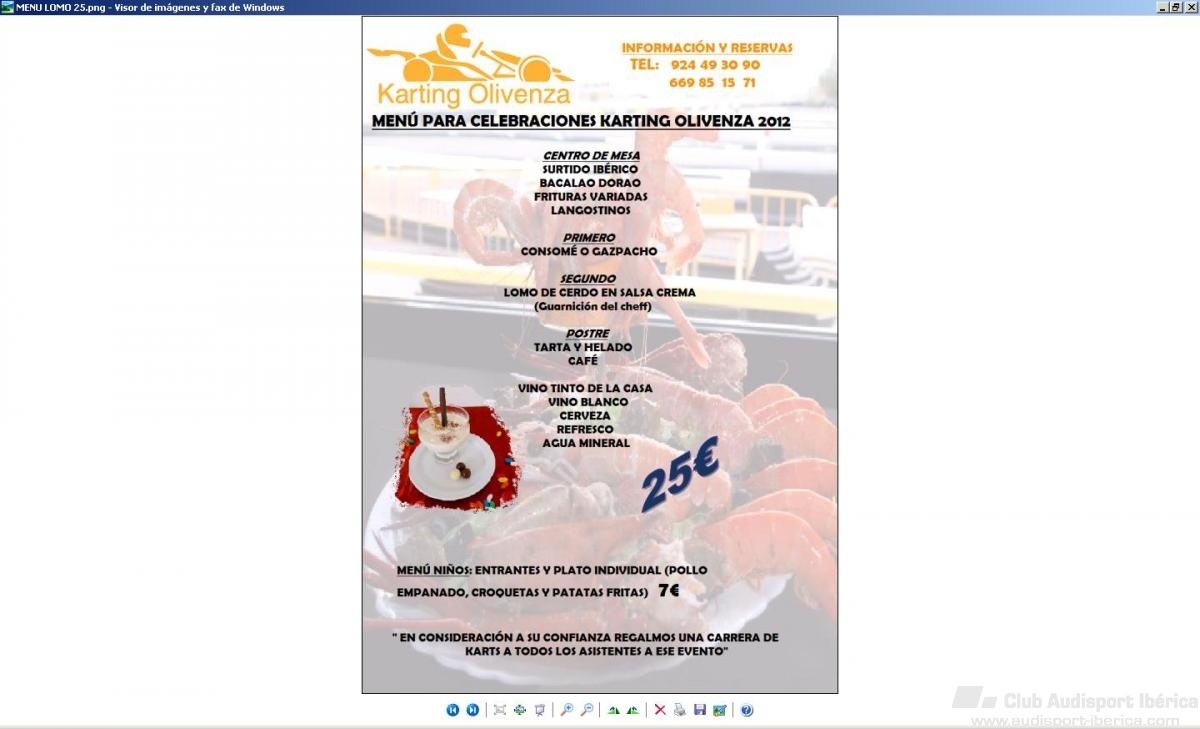 MENU LOMO 25.png - Visor de imágenes y fax de Windows

Karting Olivenza

INFORMACIÓN Y RESERVAS
TEL: 924 49 30 90
669 85 15 71

MENÚ PARA CELEBRACIONES KARTING OLIVENZA 2012

CENTRO DE MESA
SURTIDO IBÉRICO
BACALAO DORAO
FRITURAS VARIADAS
LANGOSTINOS

PRIMERO
CONSOMÉ O GAZPACHO

SEGUNDO
LOMO DE CERDO EN SALSA CREMA
(Guarnición del cheff)

POSTRE
TARTA Y HELADO
CAFÉ

VINO TINTO DE LA CASA
VINO BLANCO
CERVEZA
REFRESCO
AGUA MINERAL

25€

MENÚ NIÑOS: ENTRANTES Y PLATO INDIVIDUAL (POLLO EMPANADO, CROQUETAS Y PATATAS FRITAS) 7€

" EN CONSIDERACIÓN A SU CONFIANZA REGALMOS UNA CARRERA DE KARTS A TODOS LOS ASISTENTES A ESE EVENTO"

Club Audisport Ibérica
www.audisport-iberica.com